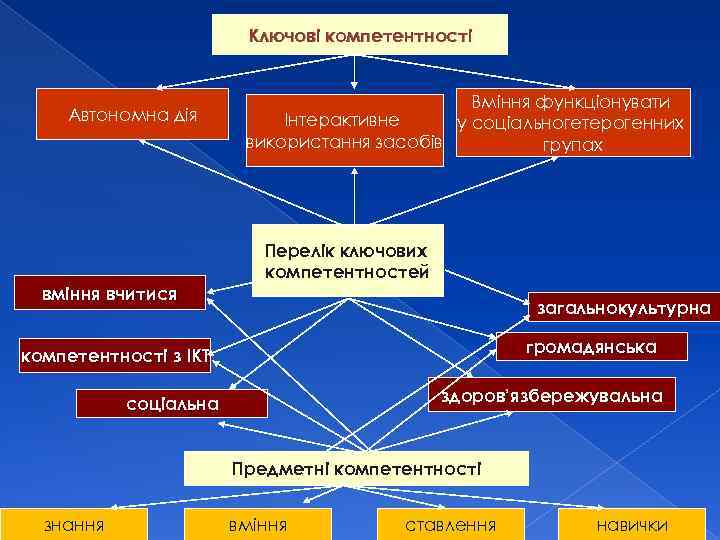 Ключові компетентності

Автономна дія

Інтерактивне використання засобів

Вміння функціонувати у соціальногетерогенних групах

Перелік ключових компетентностей

вміння вчитися

компетентності з ІКТ

соціальна

загальнокультурна

громадянська

здоров'язбережувальна

Предметні компетентності

знання

вміння

ставлення

навички